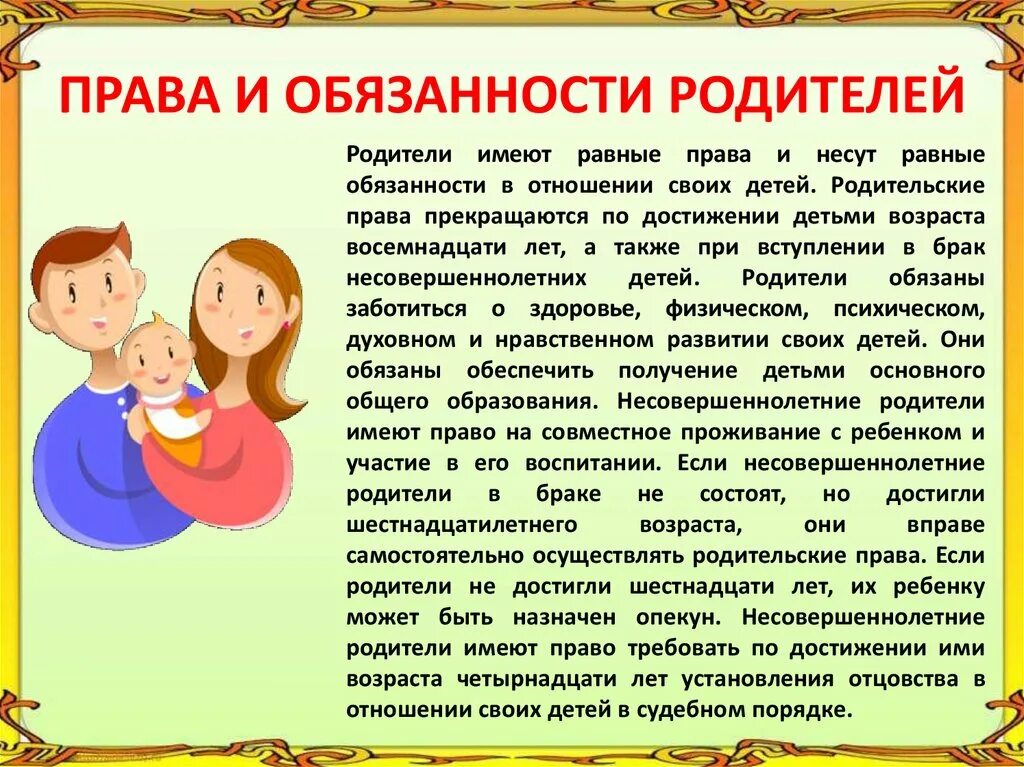 ПРАВА И ОБЯЗАННОСТИ РОДИТЕЛЕЙ

Родители имеют равные права и несут равные обязанности в отношении своих детей. Родительские права прекращаются по достижении детьми возраста восемнадцати лет, а также при вступлении в брак несовершеннолетних детей. Родители обязаны заботиться о здоровье, физическом, психическом, духовном и нравственном развитии своих детей. Они обязаны обеспечить получение детьми основного общего образования. Несовершеннолетние родители имеют право на совместное проживание с ребенком и участие в его воспитании. Если несовершеннолетние родители в браке не состоят, но достигли шестнадцатилетнего возраста, они вправе самостоятельно осуществлять родительские права. Если родители не достигли шестнадцати лет, их ребенку может быть назначен опекун. Несовершеннолетние родители имеют право требовать по достижении ими возраста четырнадцати лет установления отцовства в отношении своих детей в судебном порядке.